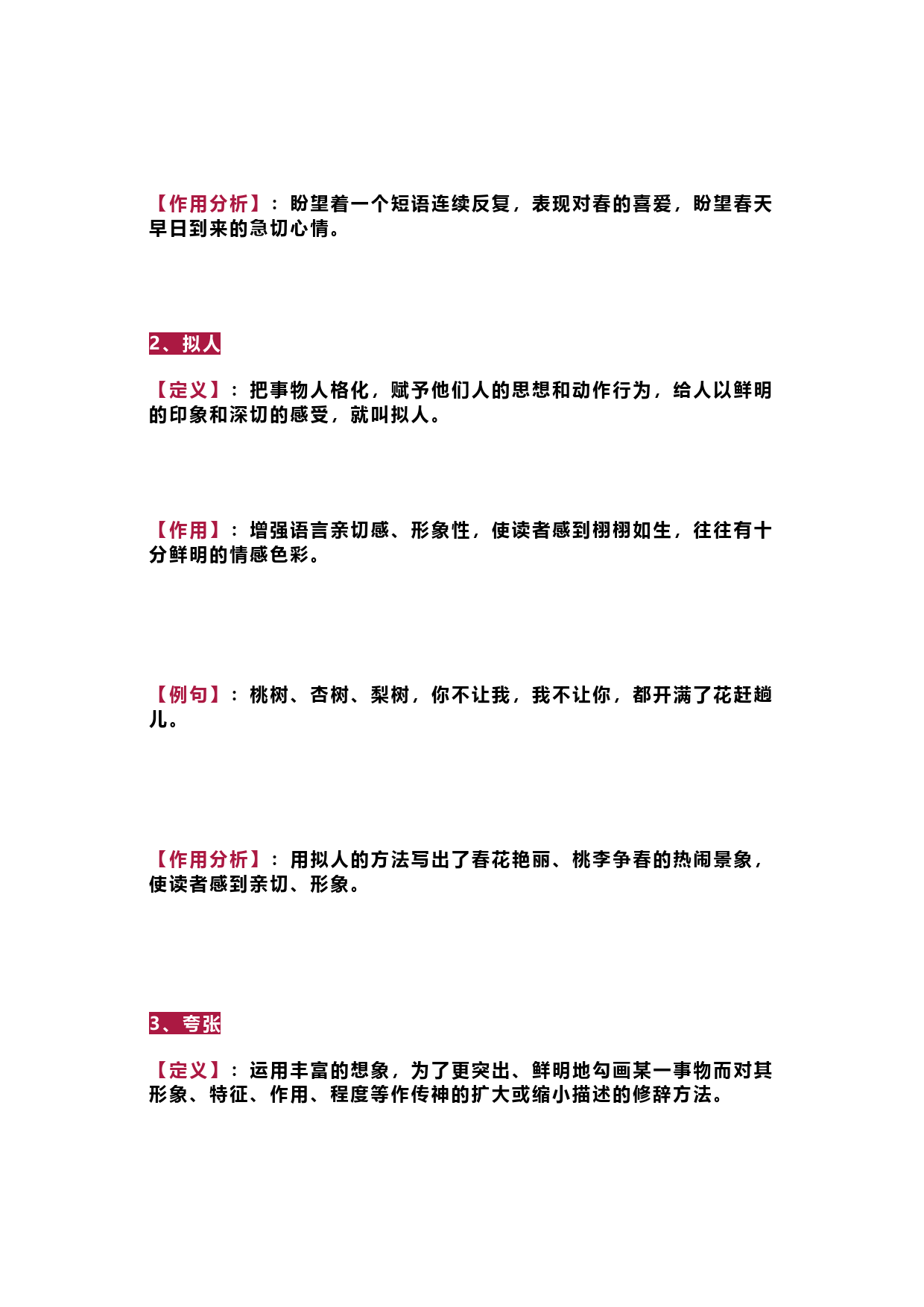 【作用分析】：盼望着一个短语连续反复，表现对春的喜爱，盼望春天早日到来的急切心情。

2、拟人

【定义】：把事物人格化，赋予他们人的思想和动作行为，给人以鲜明的印象和深切的感受，就叫拟人。

【作用】：增强语言亲切感、形象性，使读者感到栩栩如生，往往有十分鲜明的情感色彩。

【例句】：桃树、杏树、梨树，你不让我，我不让你，都开满了花赶趟儿。

【作用分析】：用拟人的方法写出了春花艳丽、桃李争春的热闹景象，使读者感到亲切、形象。

3、夸张

【定义】：运用丰富的想象，为了更突出、鲜明地勾画某一事物而对其形象、特征、作用、程度等作传神的扩大或缩小描述的修辞方法。